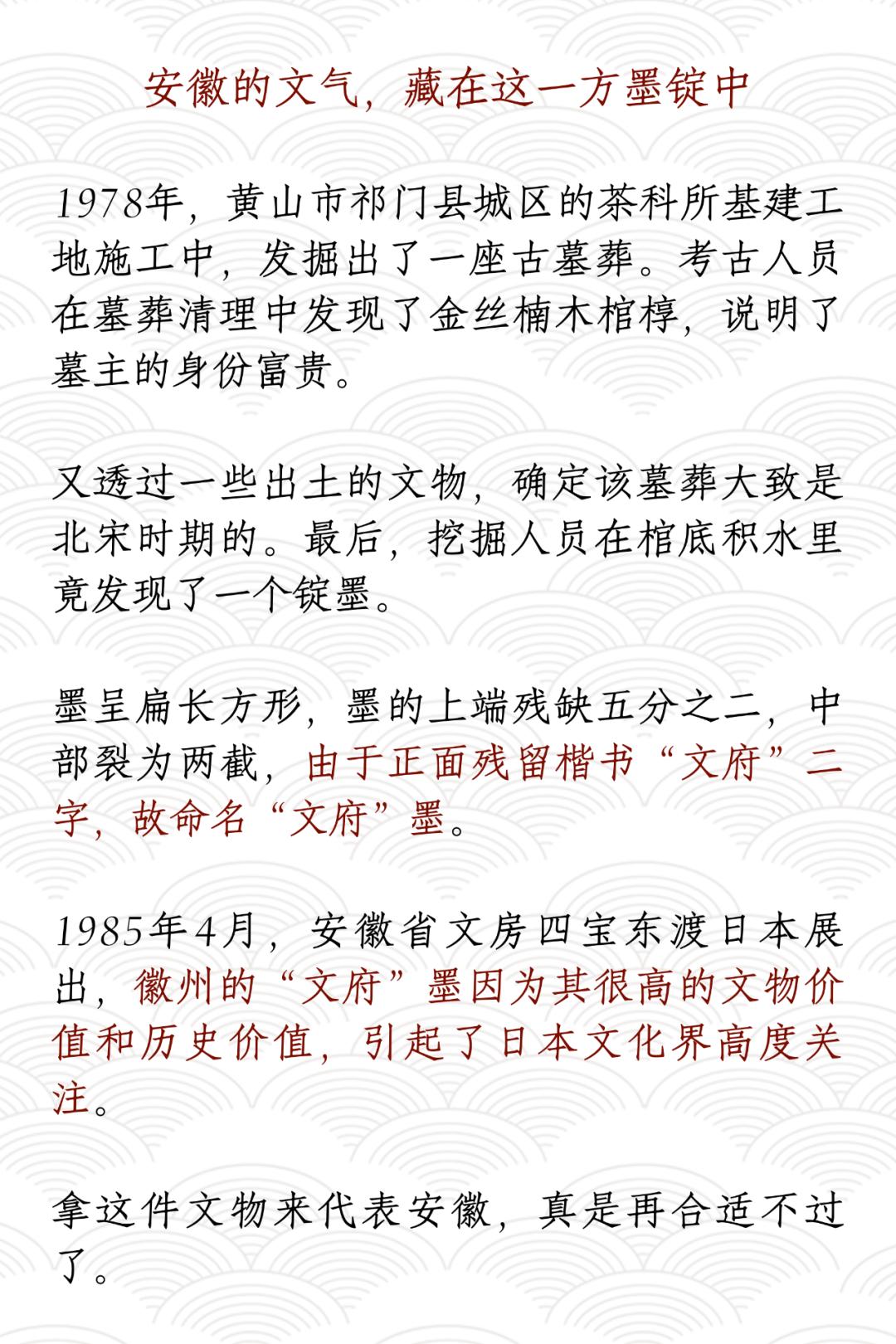 安徽的文气，藏在这一方墨锭中

1978年，黄山市祁门县城区的茶科所基建工地施工中，发掘出了一座古墓葬。考古人员在墓葬清理中发现了金丝楠木棺椁，说明了墓主的身份富贵。

又透过一些出土的文物，确定该墓葬大致是北宋时期的。最后，挖掘人员在棺底积水里竟发现了一个锭墨。

墨呈扁长方形，墨的上端残缺五分之二，中部裂为两截，由于正面残留楷书“文府”二字，故命名“文府”墨。

1985年4月，安徽省文房四宝东渡日本展出，徽州的“文府”墨因为其很高的文物价值和历史价值，引起了日本文化界高度关注。

拿这件文物来代表安徽，真是再合适不过了。